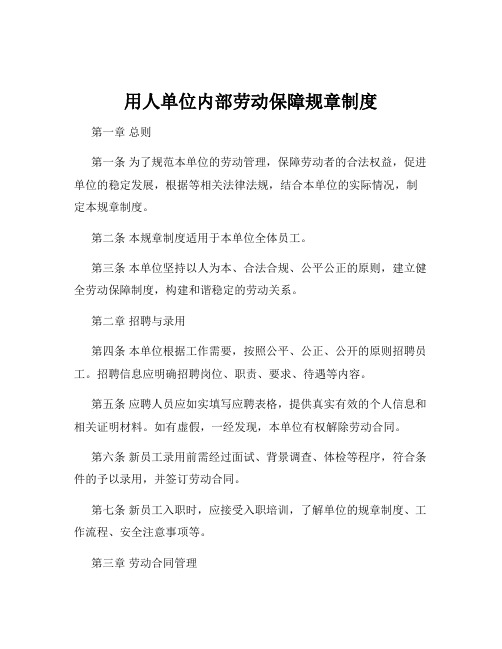 用人单位内部劳动保障规章制度

第一章 总则

第一条 为了规范本单位的劳动管理，保障劳动者的合法权益，促进单位的稳定发展，根据等相关法律法规，结合本单位的实际情况，制定本规章制度。

第二条 本规章制度适用于本单位全体员工。

第三条 本单位坚持以人为本、合法合规、公平公正的原则，建立健全劳动保障制度，构建和谐稳定的劳动关系。

第二章 招聘与录用

第四条 本单位根据工作需要，按照公平、公正、公开的原则招聘员工。招聘信息应明确招聘岗位、职责、要求、待遇等内容。

第五条 应聘人员应如实填写应聘表格，提供真实有效的个人信息和相关证明材料。如有虚假，一经发现，本单位有权解除劳动合同。

第六条 新员工录用前需经过面试、背景调查、体检等程序，符合条件的予以录用，并签订劳动合同。

第七条 新员工入职时，应接受入职培训，了解单位的规章制度、工作流程、安全注意事项等。

第三章 劳动合同管理